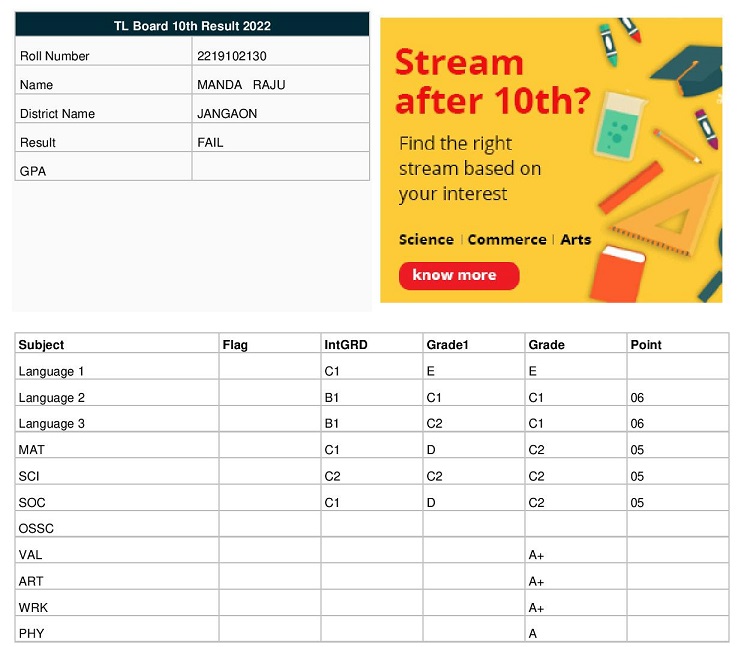 | TL Board 10th Result 2022 | |
|---|---|
| Roll Number | 2219102130 |
| Name | MANDA RAJU |
| District Name | JANGAON |
| Result | FAIL |
| GPA | |

Stream after 10th?

Find the right stream based on your interest

Science | Commerce | Arts

know more

| Subject | Flag | IntGRD | Grade1 | Grade | Point |
|---|---|---|---|---|---|
| Language 1 | | C1 | E | E | |
| Language 2 | | B1 | C1 | C1 | 06 |
| Language 3 | | B1 | C2 | C1 | 06 |
| MAT | | C1 | D | C2 | 05 |
| SCI | | C2 | C2 | C2 | 05 |
| SOC | | C1 | D | C2 | 05 |
| OSSC | | | | | |
| VAL | | | | A+ | |
| ART | | | | A+ | |
| WRK | | | | A+ | |
| PHY | | | | A | |